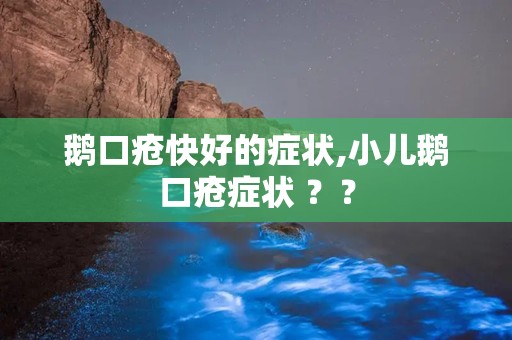 鹅口疮快好的症状,小儿鹅口疮症状 ？？